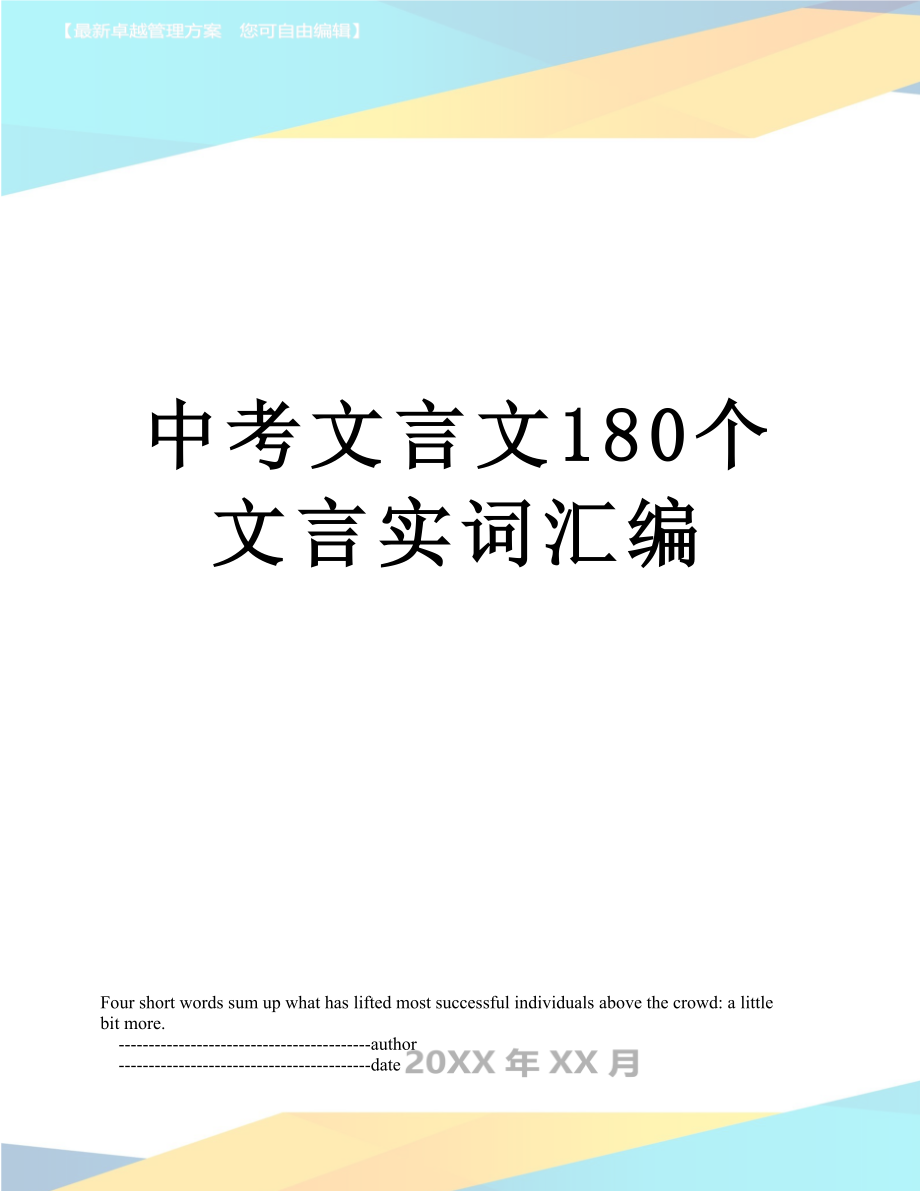 【最新卓越管理方案　您可自由编辑】

中考文言文180个文言实词汇编

Four short words sum up what has lifted most successful individuals above the crowd: a little bit more.

------------------------------------------author
------------------------------------------date 20XX年XX月